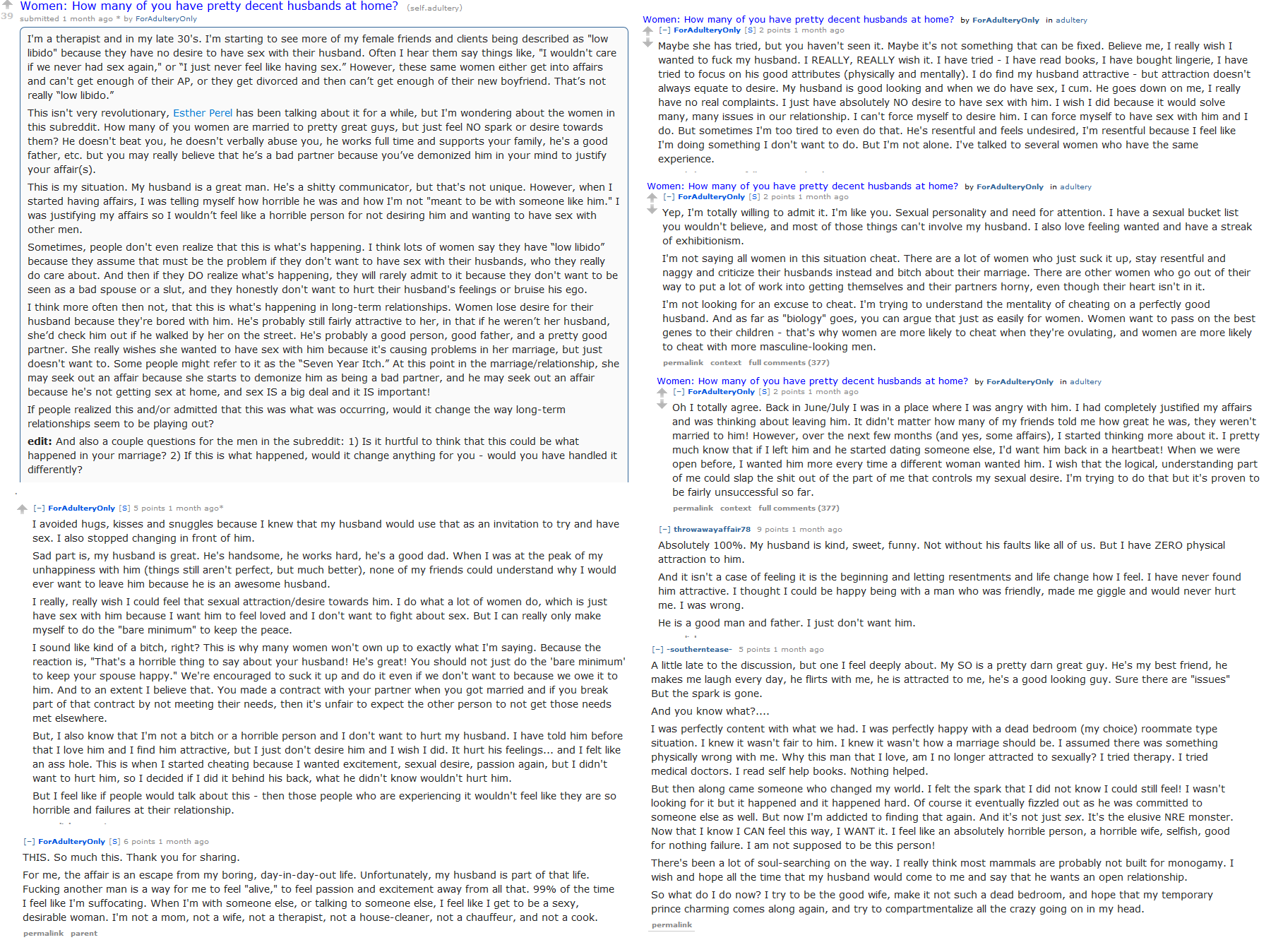 39

Women: How many of you have pretty decent husbands at home? (self.adultery)
submitted 1 month ago * by ForAdulteryOnly

I'm a therapist and in my late 30's. I'm starting to see more of my female friends and clients being described as "low libido" because they have no desire to have sex with their husband. Often I hear them say things like, "I wouldn't care if we never had sex again," or "I just never feel like having sex." However, these same women either get into affairs and can't get enough of their AP, or they get divorced and then can't get enough of their new boyfriend. That's not really "low libido."

This isn't very revolutionary, Esther Perel has been talking about it for a while, but I'm wondering about the women in this subreddit. How many of you women are married to pretty great guys, but just feel NO spark or desire towards them? He doesn't beat you, he doesn't verbally abuse you, he works full time and supports your family, he's a good father, etc. but you may really believe that he's a bad partner because you've demonized him in your mind to justify your affair(s).

This is my situation. My husband is a great man. He's a shitty communicator, but that's not unique. However, when I started having affairs, I was telling myself how horrible he was and how I'm not "meant to be with someone like him." I was justifying my affairs so I wouldn't feel like a horrible person for not desiring him and wanting to have sex with other men.

Sometimes, people don't even realize that this is what's happening. I think lots of women say they have "low libido" because they assume that must be the problem if they don't want to have sex with their husbands, who they really do care about. And then if they DO realize what's happening, they will rarely admit to it because they don't want to be seen as a bad spouse or a slut, and they honestly don't want to hurt their husband's feelings or bruise his ego.

I think more often then not, that this is what's happening in long-term relationships. Women lose desire for their husband because they're bored with him. He's probably still fairly attractive to her, in that if he weren't her husband, she'd check him out if he walked by her on the street. He's probably a good person, good father, and a pretty good partner. She really wishes she wanted to have sex with him because it's causing problems in her marriage, but just doesn't want to. Some people might refer to it as the "Seven Year Itch." At this point in the marriage/relationship, she may seek out an affair because she starts to demonize him as being a bad partner, and he may seek out an affair because he's not getting sex at home, and sex IS a big deal and it IS important!

If people realized this and/or admitted that this was what was occurring, would it change the way long-term relationships seem to be playing out?

edit: And also a couple questions for the men in the subreddit: 1) Is it hurtful to think that this could be what happened in your marriage? 2) If this is what happened, would it change anything for you - would you have handled it differently?

[–] ForAdulteryOnly [S] 5 points 1 month ago*
I avoided hugs, kisses and snuggles because I knew that my husband would use that as an invitation to try and have sex. I also stopped changing in front of him.

Sad part is, my husband is great. He's handsome, he works hard, he's a good dad. When I was at the peak of my unhappiness with him (things still aren't perfect, but much better), none of my friends could understand why I would ever want to leave him because he is an awesome husband.

I really, really wish I could feel that sexual attraction/desire towards him. I do what a lot of women do, which is just have sex with him because I want him to feel loved and I don't want to fight about sex. But I can really only make myself to do the "bare minimum" to keep the peace.

I sound like kind of a bitch, right? This is why many women won't own up to exactly what I'm saying. Because the reaction is, "That's a horrible thing to say about your husband! He's great! You should not just do the 'bare minimum' to keep your spouse happy." We're encouraged to suck it up and do it even if we don't want to because we owe it to him. And to an extent I believe that. You made a contract with your partner when you got married and if you break part of that contract by not meeting their needs, then it's unfair to expect the other person to not get those needs met elsewhere.

But, I also know that I'm not a bitch or a horrible person and I don't want to hurt my husband. I have told him before that I love him and I find him attractive, but I just don't desire him and I wish I did. It hurt his feelings... and I felt like an ass hole. This is when I started cheating because I wanted excitement, sexual desire, passion again, but I didn't want to hurt him, so I decided if I did it behind his back, what he didn't know wouldn't hurt him.

But I feel like if people would talk about this - then those people who are experiencing it wouldn't feel like they are so horrible and failures at their relationship.

[–] ForAdulteryOnly [S] 6 points 1 month ago
THIS. So much this. Thank you for sharing.

For me, the affair is an escape from my boring, day-in-day-out life. Unfortunately, my husband is part of that life. Fucking another man is a way for me to feel "alive," to feel passion and excitement away from all that. 99% of the time I feel like I'm suffocating. When I'm with someone else, or talking to someone else, I feel like I get to be a sexy, desirable woman. I'm not a mom, not a wife, not a therapist, not a house-cleaner, not a chauffeur, and not a cook.
permalink parent

Women: How many of you have pretty decent husbands at home? by ForAdulteryOnly in adultery
[–] ForAdulteryOnly [S] 2 points 1 month ago
Maybe she has tried, but you haven't seen it. Maybe it's not something that can be fixed. Believe me, I really wish I wanted to fuck my husband. I REALLY, REALLY wish it. I have tried - I have read books, I have bought lingerie, I have tried to focus on his good attributes (physically and mentally). I do find my husband attractive - but attraction doesn't always equate to desire. My husband is good looking and when we do have sex, I cum. He goes down on me, I really have no real complaints. I just have absolutely NO desire to have sex with him. I wish I did because it would solve many, many issues in our relationship. I can't force myself to desire him. I can force myself to have sex with him and I do. But sometimes I'm too tired to even do that. He's resentful and feels undesired, I'm resentful because I feel like I'm doing something I don't want to do. But I'm not alone. I've talked to several women who have the same experience.

Women: How many of you have pretty decent husbands at home? by ForAdulteryOnly in adultery
[–] ForAdulteryOnly [S] 2 points 1 month ago
Yep, I'm totally willing to admit it. I'm like you. Sexual personality and need for attention. I have a sexual bucket list you wouldn't believe, and most of those things can't involve my husband. I also love feeling wanted and have a streak of exhibitionism.

I'm not saying all women in this situation cheat. There are a lot of women who just suck it up, stay resentful and naggy and criticize their husbands instead and bitch about their marriage. There are other women who go out of their way to put a lot of work into getting themselves and their partners horny, even though their heart isn't in it.

I'm not looking for an excuse to cheat. I'm trying to understand the mentality of cheating on a perfectly good husband. And as far as "biology" goes, you can argue that just as easily for women. Women want to pass on the best genes to their children - that's why women are more likely to cheat when they're ovulating, and women are more likely to cheat with more masculine-looking men.
permalink context full comments (377)

Women: How many of you have pretty decent husbands at home? by ForAdulteryOnly in adultery
[–] ForAdulteryOnly [S] 2 points 1 month ago
Oh I totally agree. Back in June/July I was in a place where I was angry with him. I had completely justified my affairs and was thinking about leaving him. It didn't matter how many of my friends told me how great he was, they weren't married to him! However, over the next few months (and yes, some affairs), I started thinking more about it. I pretty much know that if I left him and he started dating someone else, I'd want him back in a heartbeat! When we were open before, I wanted him more every time a different woman wanted him. I wish that the logical, understanding part of me could slap the shit out of the part of me that controls my sexual desire. I'm trying to do that but it's proven to be fairly unsuccessful so far.
permalink context full comments (377)

[–] throwawayaffair78 9 points 1 month ago
Absolutely 100%. My husband is kind, sweet, funny. Not without his faults like all of us. But I have ZERO physical attraction to him.

And it isn't a case of feeling it is the beginning and letting resentments and life change how I feel. I have never found him attractive. I thought I could be happy being with a man who was friendly, made me giggle and would never hurt me. I was wrong.

He is a good man and father. I just don't want him.

[–] -southerntease- 5 points 1 month ago
A little late to the discussion, but one I feel deeply about. My SO is a pretty darn great guy. He's my best friend, he makes me laugh every day, he flirts with me, he is attracted to me, he's a good looking guy. Sure there are "issues" But the spark is gone.

And you know what?....

I was perfectly content with what we had. I was perfectly happy with a dead bedroom (my choice) roommate type situation. I knew it wasn't fair to him. I knew it wasn't how a marriage should be. I assumed there was something physically wrong with me. Why this man that I love, am I no longer attracted to sexually? I tried therapy. I tried medical doctors. I read self help books. Nothing helped.

But then along came someone who changed my world. I felt the spark that I did not know I could still feel! I wasn't looking for it but it happened and it happened hard. Of course it eventually fizzled out as he was committed to someone else as well. But now I'm addicted to finding that again. And it's not just sex. It's the elusive NRE monster. Now that I know I CAN feel this way, I WANT it. I feel like an absolutely horrible person, a horrible wife, selfish, good for nothing failure. I am not supposed to be this person!

There's been a lot of soul-searching on the way. I really think most mammals are probably not built for monogamy. I wish and hope all the time that my husband would come to me and say that he wants an open relationship.

So what do I do now? I try to be the good wife, make it not such a dead bedroom, and hope that my temporary prince charming comes along again, and try to compartmentalize all the crazy going on in my head.
permalink